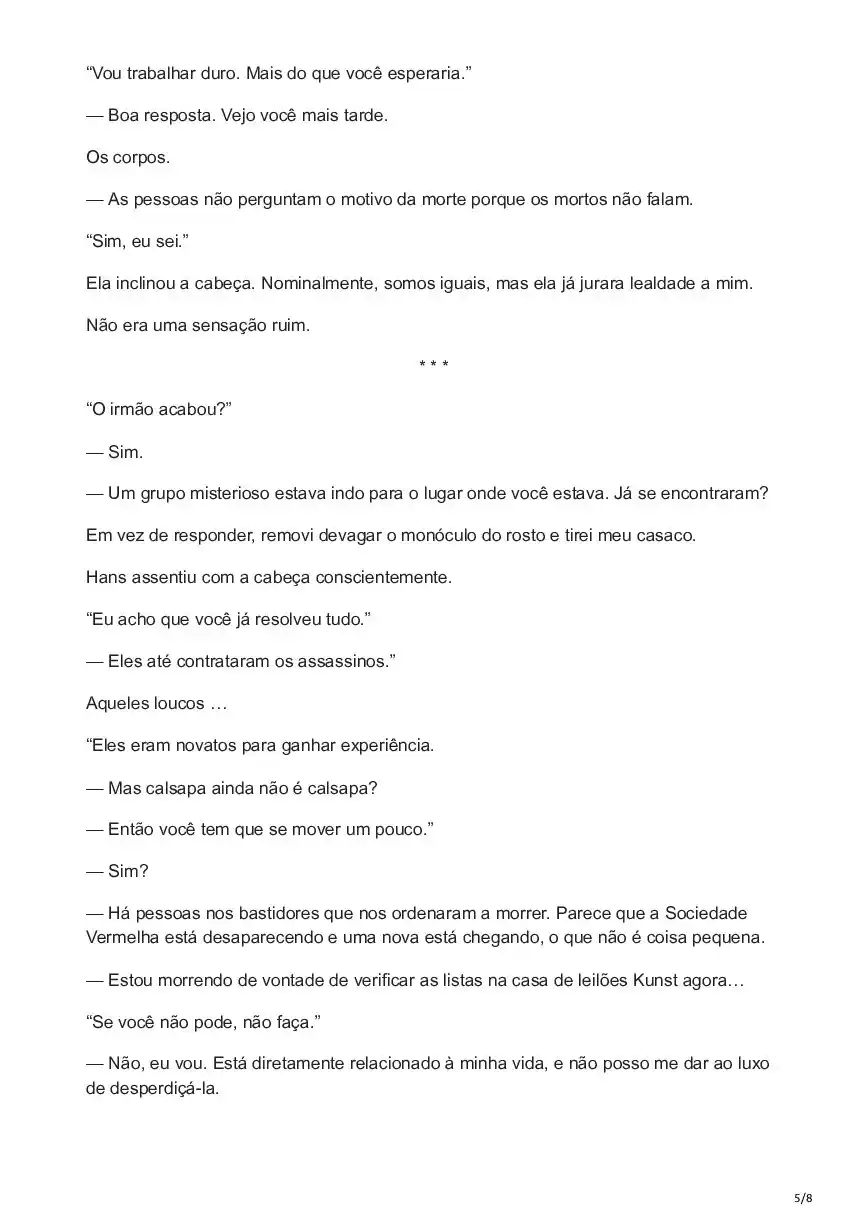 “Vou trabalhar duro. Mais do que você esperaria.”

— Boa resposta. Vejo você mais tarde.

Os corpos.

— As pessoas não perguntam o motivo da morte porque os mortos não falam.

“Sim, eu sei.”

Ela inclinou a cabeça. Nominalmente, somos iguais, mas ela já jurara lealdade a mim.

Não era uma sensação ruim.

* * *

“O irmão acabou?”

— Sim.

— Um grupo misterioso estava indo para o lugar onde você estava. Já se encontraram?

Em vez de responder, removi devagar o monóculo do rosto e tirei meu casaco.

Hans assentiu com a cabeça conscientemente.

“Eu acho que você já resolveu tudo.”

— Eles até contrataram os assassinos.”

Aqueles loucos …

“Eles eram novatos para ganhar experiência.

— Mas calsapa ainda não é calsapa?

— Então você tem que se mover um pouco.”

— Sim?

— Há pessoas nos bastidores que nos ordenaram a morrer. Parece que a Sociedade Vermelha está desaparecendo e uma nova está chegando, o que não é coisa pequena.

— Estou morrendo de vontade de verificar as listas na casa de leilões Kunst agora…

“Se você não pode, não faça.”

— Não, eu vou. Está diretamente relacionado à minha vida, e não posso me dar ao luxo de desperdiçá-la.

5/8